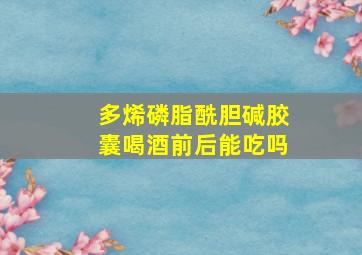 多烯磷脂酰胆碱胶囊喝酒前后能吃吗